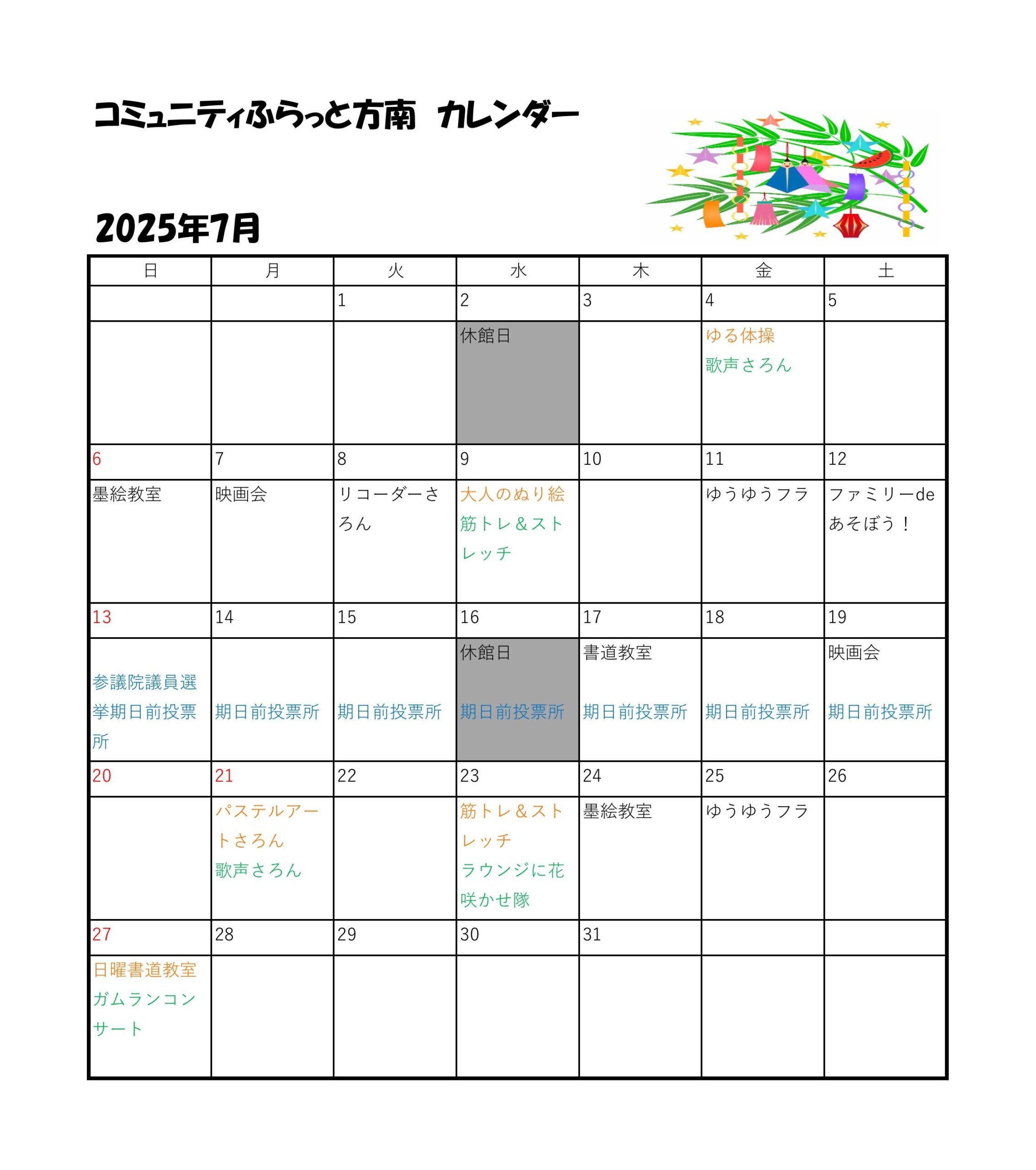 コミュニティふらっと方南 カレンダー

2025年7月

| 日 | 月 | 火 | 水 | 木 | 金 | 土 |
|---|---|---|---|---|---|---|
|  |  | 1 | 2 | 3 | 4 | 5 |
|  |  |  | 休館日 |  | ゆる体操 歌声さろん |  |
| 6 | 7 | 8 | 9 | 10 | 11 | 12 |
| 墨絵教室 | 映画会 | リコーダーさろん | 大人のぬり絵 筋トレ＆ストレッチ |  | ゆうゆうフラ | ファミリーdeあそぼう！ |
| 13 | 14 | 15 | 16 | 17 | 18 | 19 |
| 参議院議員選挙期日前投票所 | 期日前投票所 | 期日前投票所 | 休館日 期日前投票所 | 書道教室 期日前投票所 | 期日前投票所 | 映画会 期日前投票所 |
| 20 | 21 | 22 | 23 | 24 | 25 | 26 |
|  | パステルアートさろん 歌声さろん |  | 筋トレ＆ストレッチ ラウンジに花咲かせ隊 | 墨絵教室 | ゆうゆうフラ |  |
| 27 | 28 | 29 | 30 | 31 |  |  |
| 日曜書道教室 ガムランコンサート |  |  |  |  |  |  |